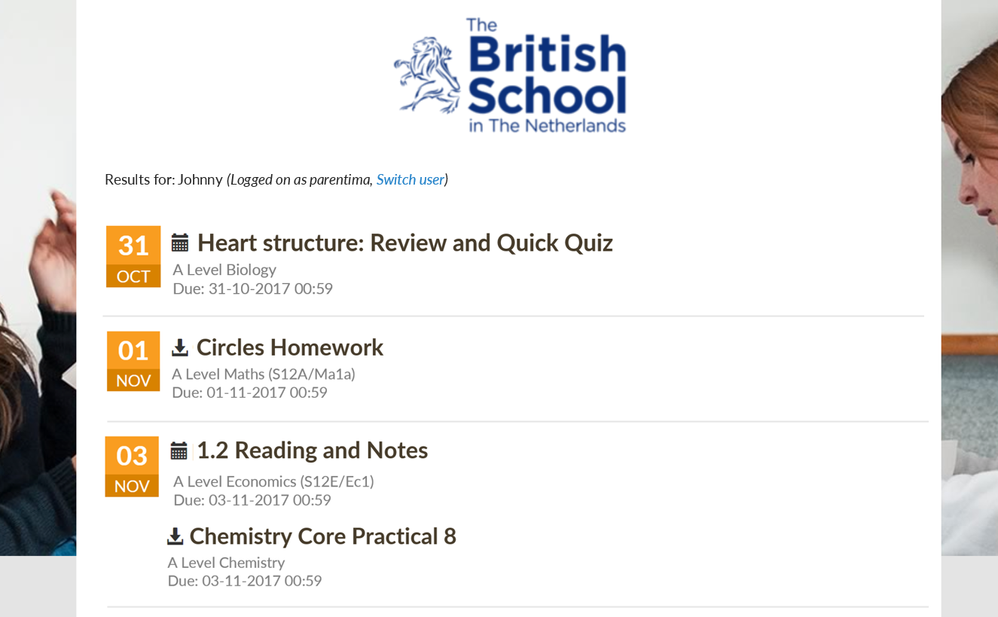 The British School in The Netherlands

Results for: Johnny (Logged on as parentima, Switch user)

31 OCT
Heart structure: Review and Quick Quiz
A Level Biology
Due: 31-10-2017 00:59

01 NOV
Circles Homework
A Level Maths (S12A/Ma1a)
Due: 01-11-2017 00:59

03 NOV
1.2 Reading and Notes
A Level Economics (S12E/Ec1)
Due: 03-11-2017 00:59

Chemistry Core Practical 8
A Level Chemistry
Due: 03-11-2017 00:59